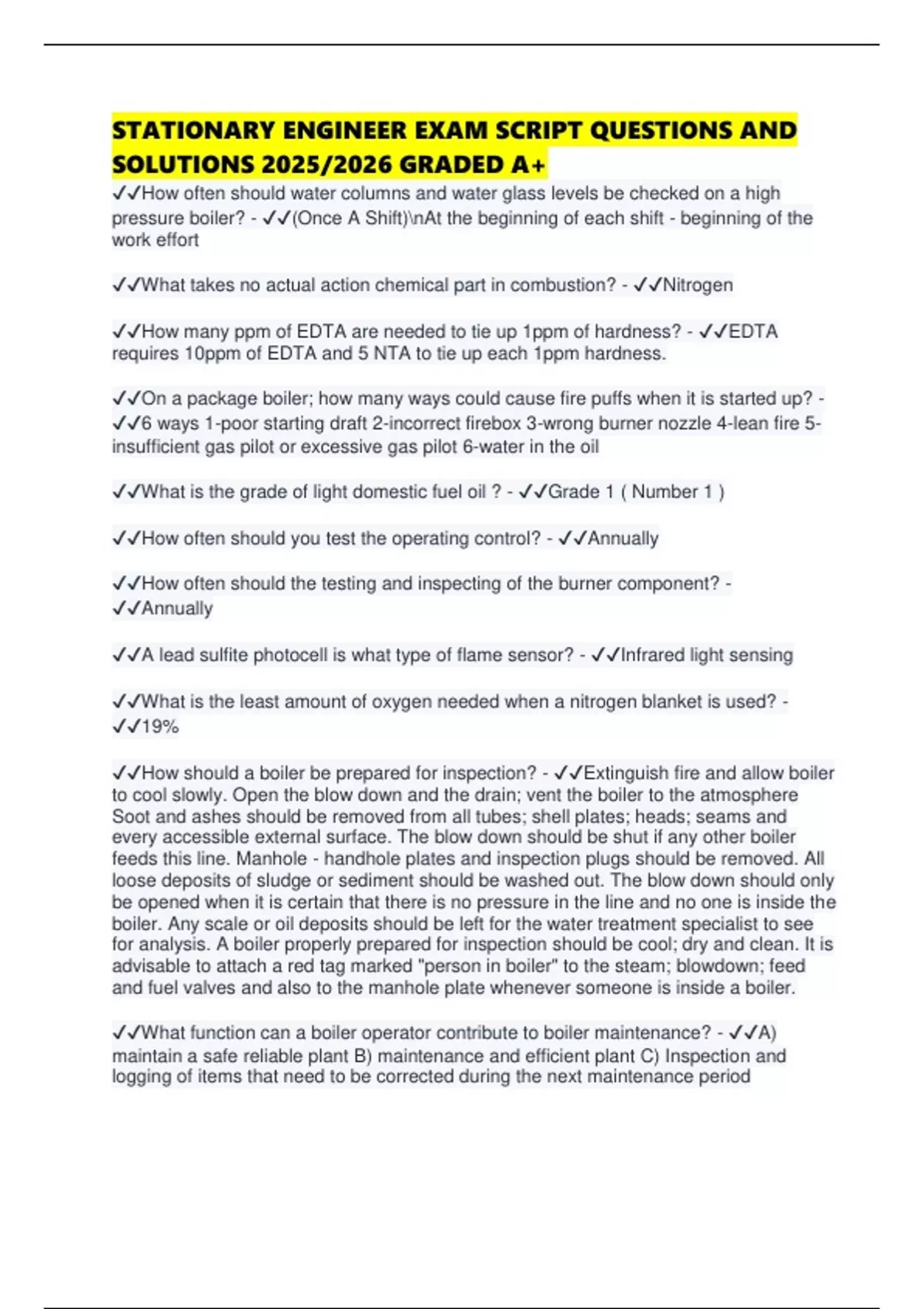 STATIONARY ENGINEER EXAM SCRIPT QUESTIONS AND SOLUTIONS 2025/2026 GRADED A+

✓✓How often should water columns and water glass levels be checked on a high pressure boiler? - ✓✓(Once A Shift)\nAt the beginning of each shift - beginning of the work effort

✓✓What takes no actual action chemical part in combustion? - ✓✓Nitrogen

✓✓How many ppm of EDTA are needed to tie up 1ppm of hardness? - ✓✓EDTA requires 10ppm of EDTA and 5 NTA to tie up each 1ppm hardness.

✓✓On a package boiler; how many ways could cause fire puffs when it is started up? - ✓✓6 ways 1-poor starting draft 2-incorrect firebox 3-wrong burner nozzle 4-lean fire 5-insufficient gas pilot or excessive gas pilot 6-water in the oil

✓✓What is the grade of light domestic fuel oil ? - ✓✓Grade 1 ( Number 1 )

✓✓How often should you test the operating control? - ✓✓Annually

✓✓How often should the testing and inspecting of the burner component? - ✓✓Annually

✓✓A lead sulfite photocell is what type of flame sensor? - ✓✓Infrared light sensing

✓✓What is the least amount of oxygen needed when a nitrogen blanket is used? - ✓✓19%

✓✓How should a boiler be prepared for inspection? - ✓✓Extinguish fire and allow boiler to cool slowly. Open the blow down and the drain; vent the boiler to the atmosphere Soot and ashes should be removed from all tubes; shell plates; heads; seams and every accessible external surface. The blow down should be shut if any other boiler feeds this line. Manhole - handhole plates and inspection plugs should be removed. All loose deposits of sludge or sediment should be washed out. The blow down should only be opened when it is certain that there is no pressure in the line and no one is inside the boiler. Any scale or oil deposits should be left for the water treatment specialist to see for analysis. A boiler properly prepared for inspection should be cool; dry and clean. It is advisable to attach a red tag marked "person in boiler" to the steam; blowdown; feed and fuel valves and also to the manhole plate whenever someone is inside a boiler.

✓✓What function can a boiler operator contribute to boiler maintenance? - ✓✓A) maintain a safe reliable plant B) maintenance and efficient plant C) Inspection and logging of items that need to be corrected during the next maintenance period